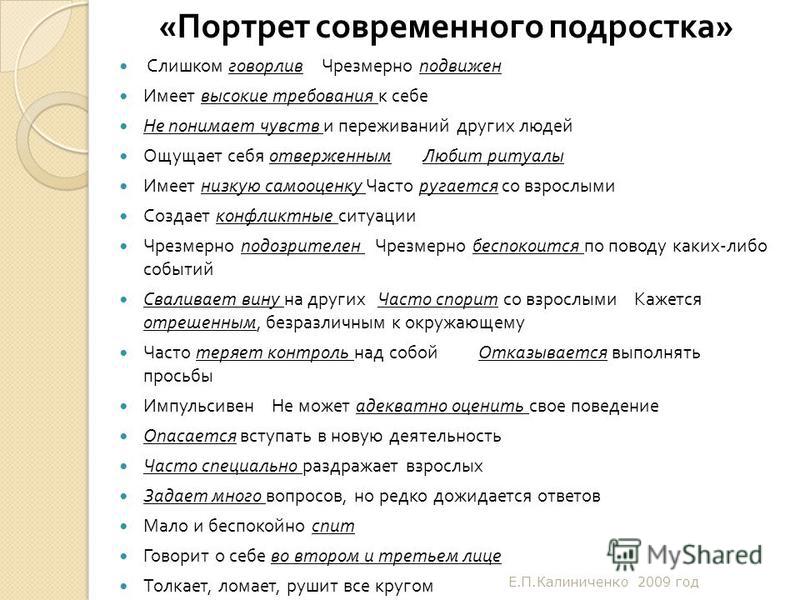 «Портрет современного подростка»

Слишком говорлив Чрезмерно подвижен

Имеет высокие требования к себе

Не понимает чувств и переживаний других людей

Ощущает себя отверженным Любит ритуалы

Имеет низкую самооценку Часто ругается со взрослыми

Создает конфликтные ситуации

Чрезмерно подозрителен Чрезмерно беспокоится по поводу каких-либо событий

Сваливает вину на других Часто спорит со взрослыми Кажется отрешенным, безразличным к окружающему

Часто теряет контроль над собой Отказывается выполнять просьбы

Импульсивен Не может адекватно оценить свое поведение

Опасается вступать в новую деятельность

Часто специально раздражает взрослых

Задает много вопросов, но редко дожидается ответов

Мало и беспокойно спит

Говорит о себе во втором и третьем лице

Толкает, ломает, рушит все кругом

MyShared

Е.П.Калиниченко 2009 год